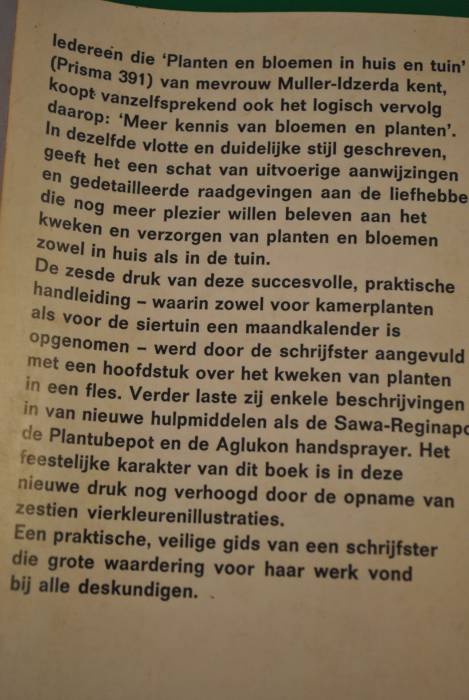 Iedereen die 'Planten en bloemen in huis en tuin' (Prisma 391) van mevrouw Muller-Idzerda kent, koopt vanzelfsprekend ook het logisch vervolg daarop: 'Meer kennis van bloemen en planten'. In dezelfde vlotte en duidelijke stijl geschreven, geeft het een schat van uitvoerige aanwijzingen en gedetailleerde raadgevingen aan de liefhebbe die nog meer plezier willen beleven aan het kweken en verzorgen van planten en bloemen zowel in huis als in de tuin.
De zesde druk van deze succesvolle, praktische handleiding – waarin zowel voor kamerplanten als voor de siertuin een maandkalender is opgenomen – werd door de schrijfster aangevuld met een hoofdstuk over het kweken van planten in een fles. Verder laste zij enkele beschrijvingen in van nieuwe hulpmiddelen als de Sawa-Reginapo de Plantubepot en de Aglukon handsprayer. Het feestelijke karakter van dit boek is in deze nieuwe druk nog verhoogd door de opname van zestien vierkleurenillustraties.
Een praktische, veilige gids van een schrijfster die grote waardering voor haar werk vond bij alle deskundigen.